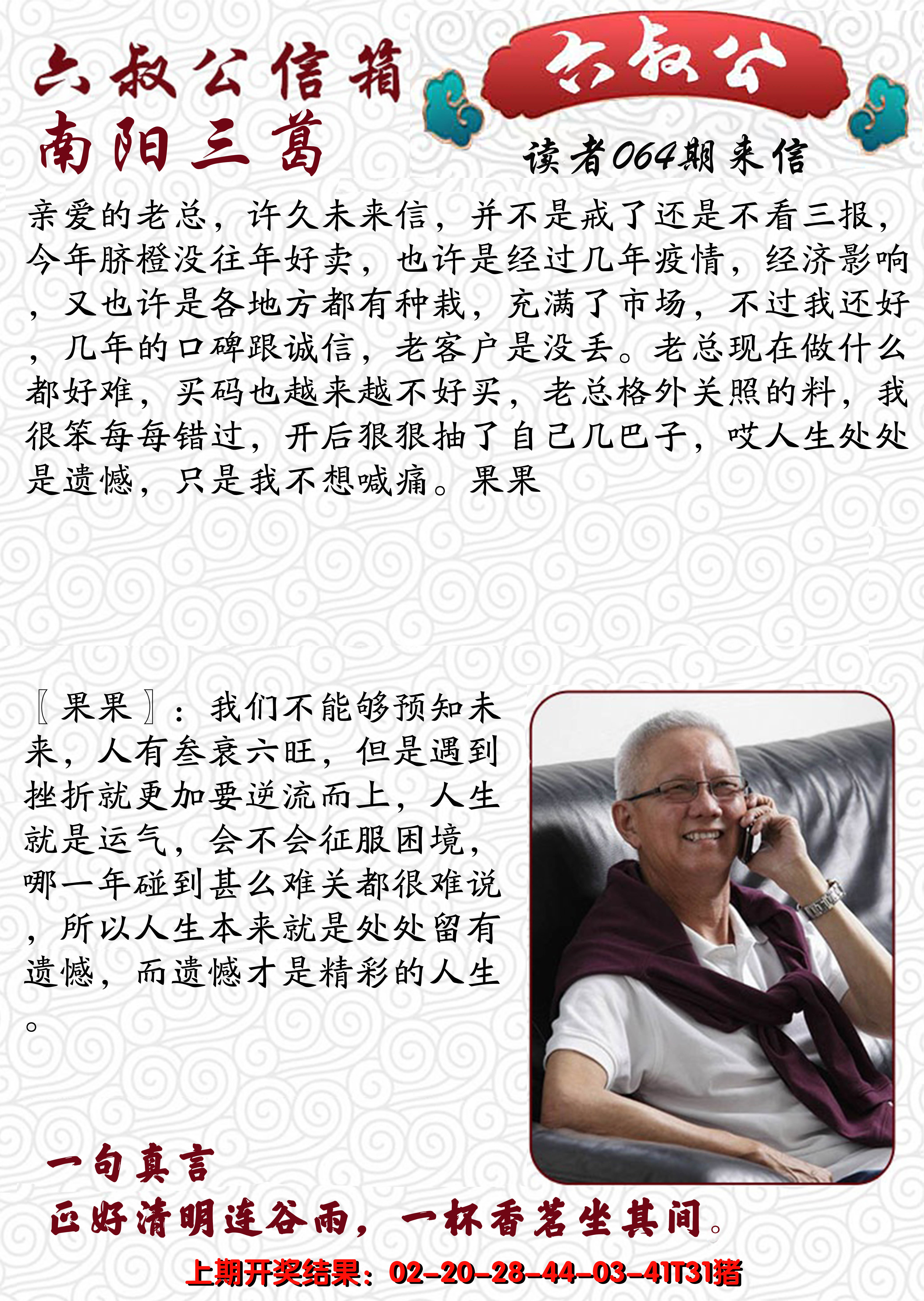 六叔公信箱

六叔公

南阳三葛

读者064期来信

亲爱的老总，许久未来信，并不是戒了还是不看三报，今年脐橙没往年好卖，也许是经过几年疫情，经济影响，又也许是各地方都有种栽，充满了市场，不过我还好，几年的口碑跟诚信，老客户是没丢。老总现在做什么都好难，买码也越来越不好买，老总格外关照的料，我很笨每每错过，开后狠狠抽了自己几巴子，哎人生处处是遗憾，只是我不想喊痛。果果

〖果果〗：我们不能够预知未来，人有叁衰六旺，但是遇到挫折就更加要逆流而上，人生就是运气，会不会征服困境，哪一年碰到甚么难关都很难说，所以人生本来就是处处留有遗憾，而遗憾才是精彩的人生。

一句真言
正好清明连谷雨，一杯香茗坐其间。

上期开奖结果：02-20-28-44-03-41T31猪